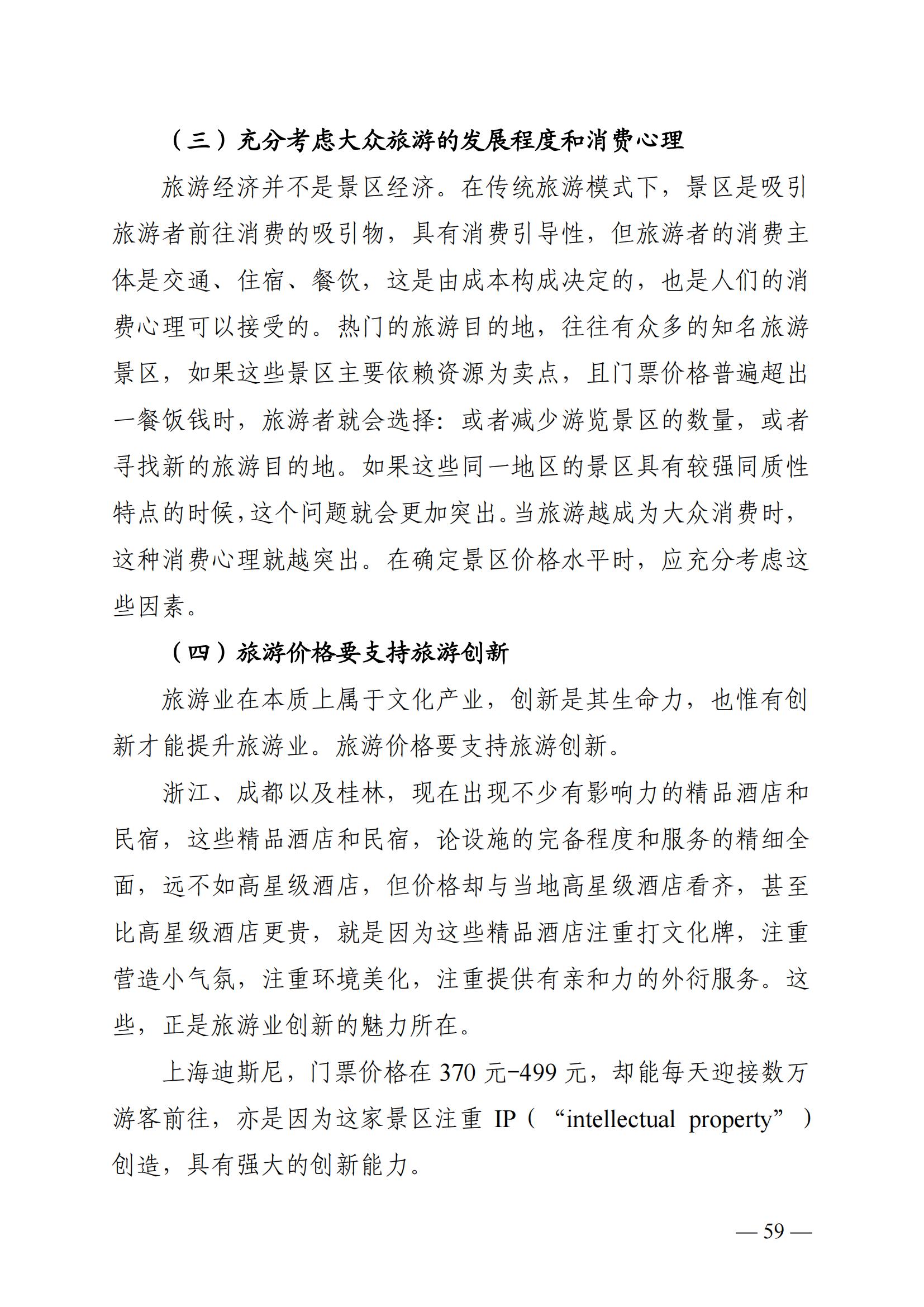 （三）充分考虑大众旅游的发展程度和消费心理

旅游经济并不是景区经济。在传统旅游模式下，景区是吸引旅游者前往消费的吸引物，具有消费引导性，但旅游者的消费主体是交通、住宿、餐饮，这是由成本构成决定的，也是人们的消费心理可以接受的。热门的旅游目的地，往往有众多的知名旅游景区，如果这些景区主要依赖资源为卖点，且门票价格普遍超出一餐饭钱时，旅游者就会选择：或者减少游览景区的数量，或者寻找新的旅游目的地。如果这些同一地区的景区具有较强同质性特点的时候，这个问题就会更加突出。当旅游越成为大众消费时，这种消费心理就越突出。在确定景区价格水平时，应充分考虑这些因素。

（四）旅游价格要支持旅游创新

旅游业在本质上属于文化产业，创新是其生命力，也惟有创新才能提升旅游业。旅游价格要支持旅游创新。

浙江、成都以及桂林，现在出现不少有影响力的精品酒店和民宿，这些精品酒店和民宿，论设施的完备程度和服务的精细全面，远不如高星级酒店，但价格却与当地高星级酒店看齐，甚至比高星级酒店更贵，就是因为这些精品酒店注重打文化牌，注重营造小气氛，注重环境美化，注重提供有亲和力的外衍服务。这些，正是旅游业创新的魅力所在。

上海迪斯尼，门票价格在 370 元-499 元，却能每天迎接数万游客前往，亦是因为这家景区注重 IP（“intellectual property”）创造，具有强大的创新能力。

— 59 —